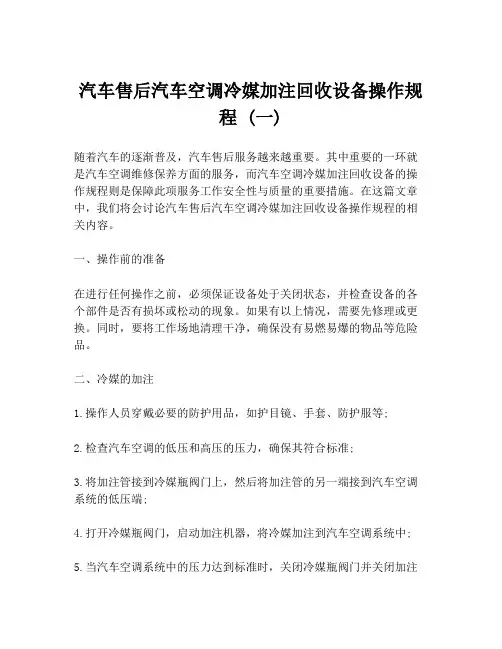 汽车售后汽车空调冷媒加注回收设备操作规程（一）

随着汽车的逐渐普及，汽车售后服务越来越重要。其中重要的一环就是汽车空调维修保养方面的服务，而汽车空调冷媒加注回收设备的操作规程则是保障此项服务工作安全性与质量的重要措施。在这篇文章中，我们将会讨论汽车售后汽车空调冷媒加注回收设备操作规程的相关内容。

一、操作前的准备

在进行任何操作之前，必须保证设备处于关闭状态，并检查设备的各个部件是否有损坏或松动的现象。如果有以上情况，需要先修理或更换。同时，要将工作场地清理干净，确保没有易燃易爆的物品等危险品。

二、冷媒的加注

1. 操作人员穿戴必要的防护用品，如护目镜、手套、防护服等；

2. 检查汽车空调的低压和高压的压力，确保其符合标准；

3. 将加注管接到冷媒瓶阀门上，然后将加注管的另一端接到汽车空调系统的低压端；

4. 打开冷媒瓶阀门，启动加注机器，将冷媒加注到汽车空调系统中；

5. 当汽车空调系统中的压力达到标准时，关闭冷媒瓶阀门并关闭加注